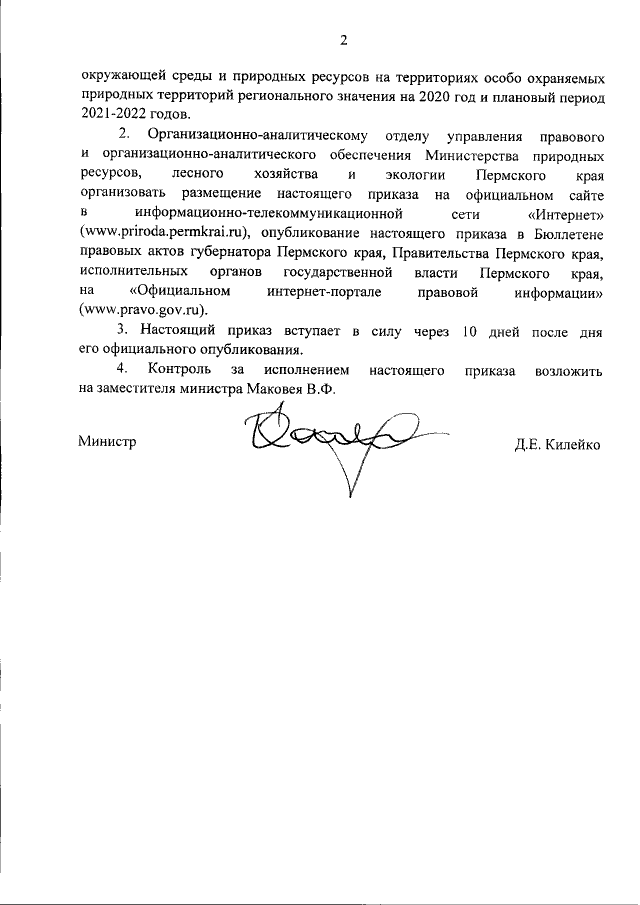 2

окружающей среды и природных ресурсов на территориях особо охраняемых природных территорий регионального значения на 2020 год и плановый период 2021-2022 годов.

2. Организационно-аналитическому отделу управления правового и организационно-аналитического обеспечения Министерства природных ресурсов, лесного хозяйства и экологии Пермского края организовать размещение настоящего приказа на официальном сайте в информационно-телекоммуникационной сети «Интернет» (www.priroda.permkrai.ru), опубликование настоящего приказа в Бюллетене правовых актов губернатора Пермского края, Правительства Пермского края, исполнительных органов государственной власти Пермского края, на «Официальном интернет-портале правовой информации» (www.pravo.gov.ru).

3. Настоящий приказ вступает в силу через 10 дней после дня его официального опубликования.

4. Контроль за исполнением настоящего приказа возложить на заместителя министра Маковея В.Ф.

Министр

Д.Е. Килейко